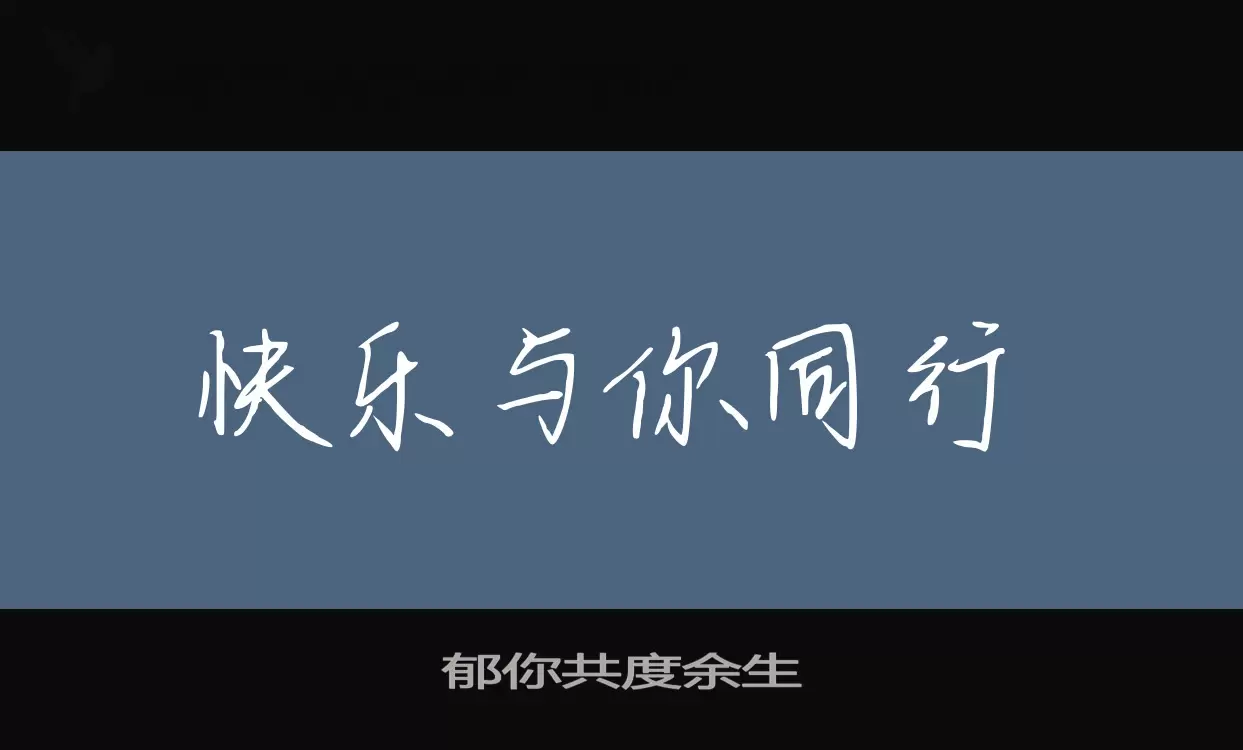 快乐与你同行

郁你共度余生